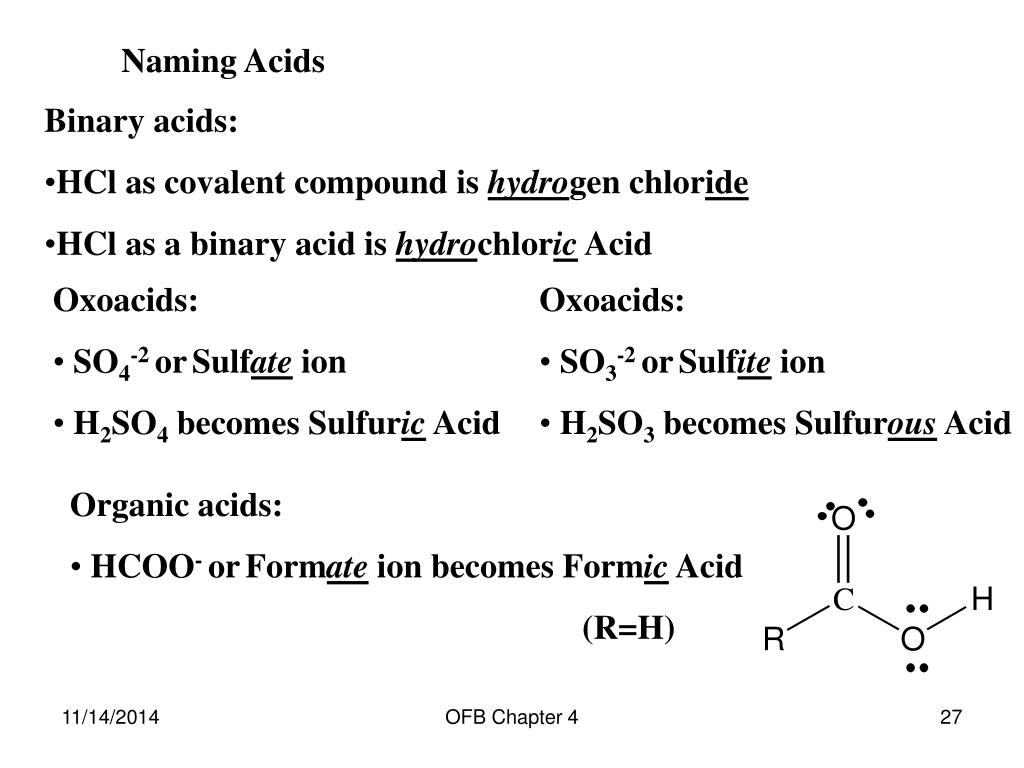 Naming Acids

Binary acids:

•HCl as covalent compound is hydrogen chloride

•HCl as a binary acid is hydrochloric Acid

Oxoacids:

• $SO_4^{-2}$ or Sulfate ion

• $H_2SO_4$ becomes Sulfuric Acid

Oxoacids:

• $SO_3^{-2}$ or Sulfite ion

• $H_2SO_3$ becomes Sulfurous Acid

Organic acids:

• $HCOO^-$ or Formate ion becomes Formic Acid

(R=H)

O
C
H
R
O

11/14/2014

OFB Chapter 4

27